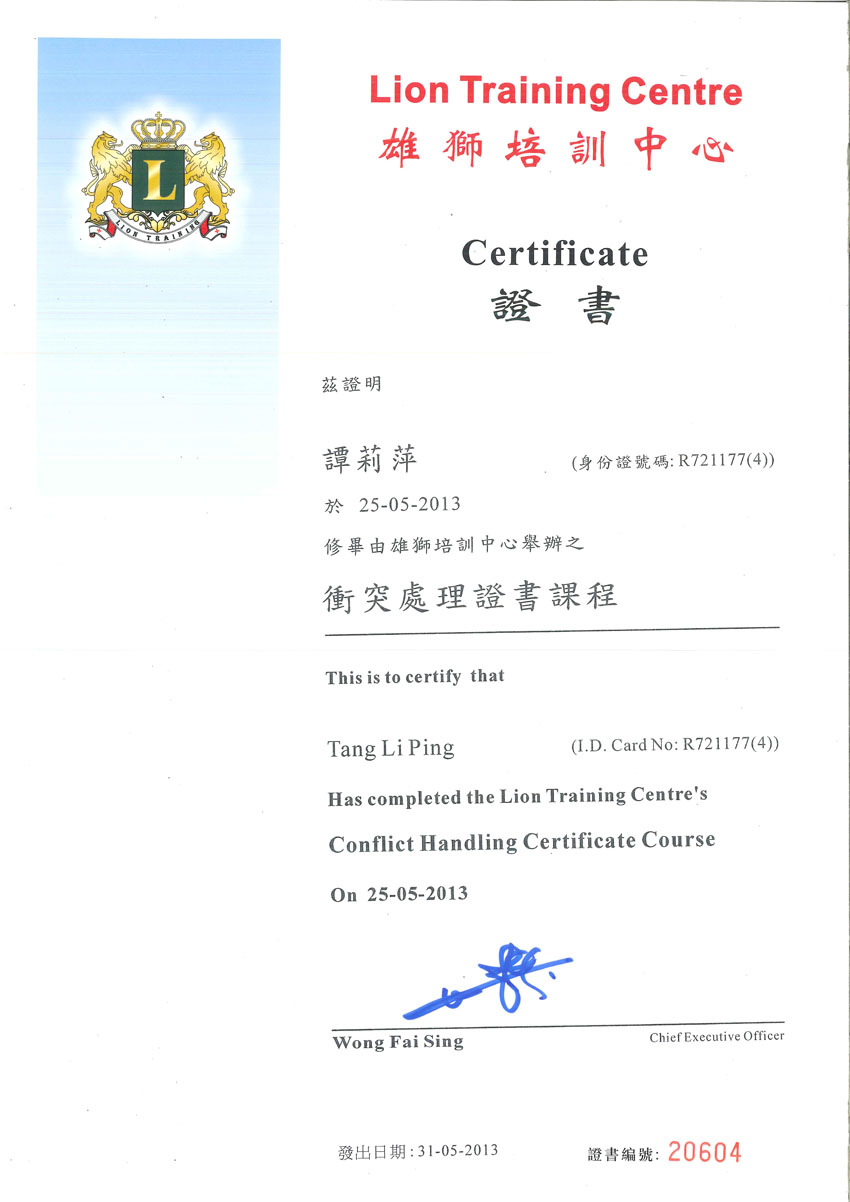 L

LION TRAINING

Lion Training Centre
雄獅培訓中心

Certificate
證書

茲證明

譚莉萍 (身份證號碼: R721177(4))

於 25-05-2013

修畢由雄獅培訓中心舉辦之

衝突處理證書課程

This is to certify that

Tang Li Ping (I.D. Card No: R721177(4))

Has completed the Lion Training Centre's

Conflict Handling Certificate Course

On 25-05-2013

Wong Fai Sing Chief Executive Officer

發出日期: 31-05-2013 證書編號: 20604